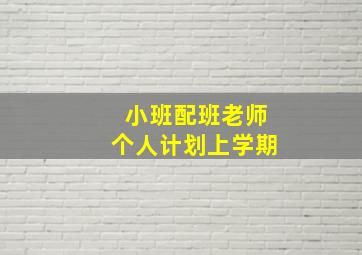 小班配班老师
个人计划上学期